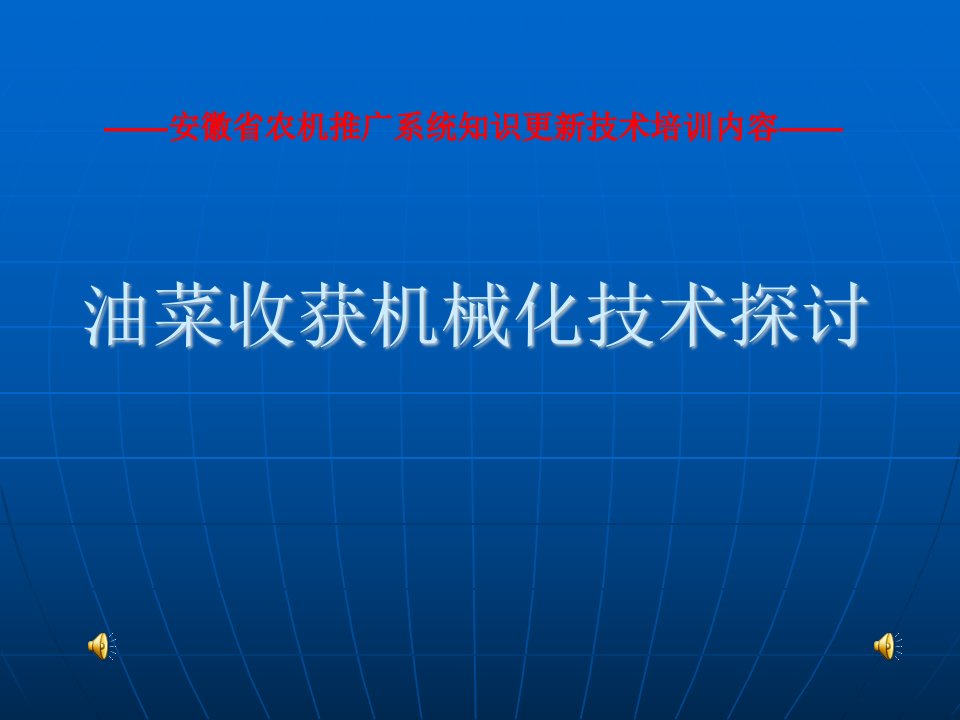 ——安徽省农机推广系统知识更新技术培训内容——

油菜收获机械化技术探讨